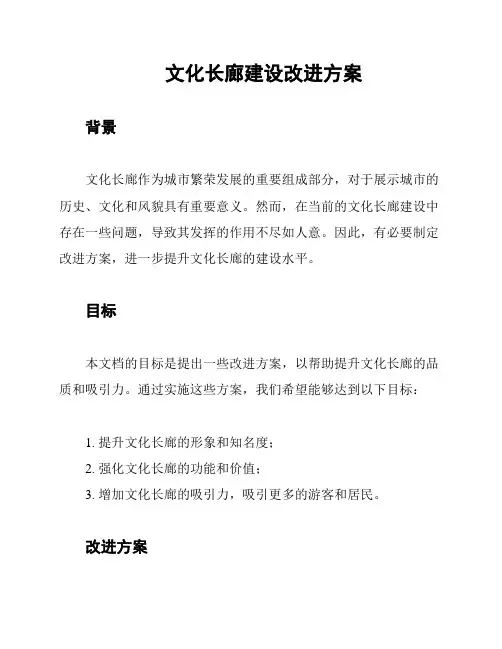 文化长廊建设改进方案

背景

文化长廊作为城市繁荣发展的重要组成部分，对于展示城市的历史、文化和风貌具有重要意义。然而，在当前的文化长廊建设中存在一些问题，导致其发挥的作用不尽如人意。因此，有必要制定改进方案，进一步提升文化长廊的建设水平。

目标

本文档的目标是提出一些改进方案，以帮助提升文化长廊的品质和吸引力。通过实施这些方案，我们希望能够达到以下目标：

1. 提升文化长廊的形象和知名度；
2. 强化文化长廊的功能和价值；
3. 增加文化长廊的吸引力，吸引更多的游客和居民。

改进方案